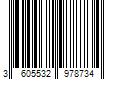 3 605532 978734